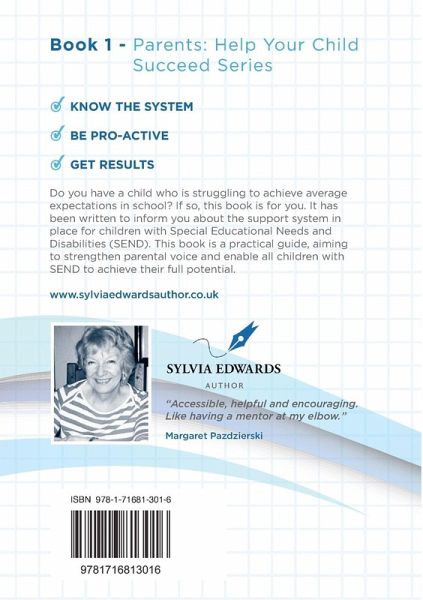 Book 1 - Parents: Help Your Child Succeed Series

KNOW THE SYSTEM

BE PRO-ACTIVE

GET RESULTS

Do you have a child who is struggling to achieve average expectations in school? If so, this book is for you. It has been written to inform you about the support system in place for children with Special Educational Needs and Disabilities (SEND). This book is a practical guide, aiming to strengthen parental voice and enable all children with SEND to achieve their full potential.

www.sylviaedwardsauthor.co.uk

SYLVIA EDWARDS
AUTHOR

"Accessible, helpful and encouraging. Like having a mentor at my elbow."

Margaret Pazdzierski

ISBN 978-1-71681-301-6

9781716813016